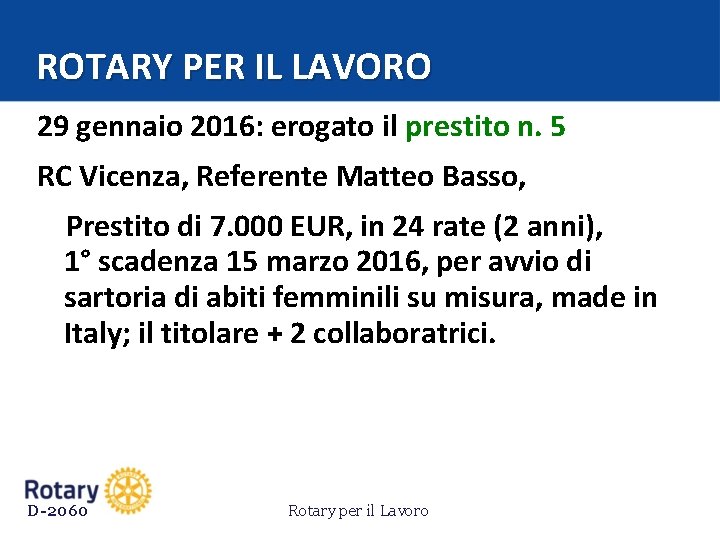 ROTARY PER IL LAVORO

29 gennaio 2016: erogato il prestito n. 5

RC Vicenza, Referente Matteo Basso,

Prestito di 7.000 EUR, in 24 rate (2 anni), 1° scadenza 15 marzo 2016, per avvio di sartoria di abiti femminili su misura, made in Italy; il titolare + 2 collaboratrici.

Rotary
D-2060

Rotary per il Lavoro